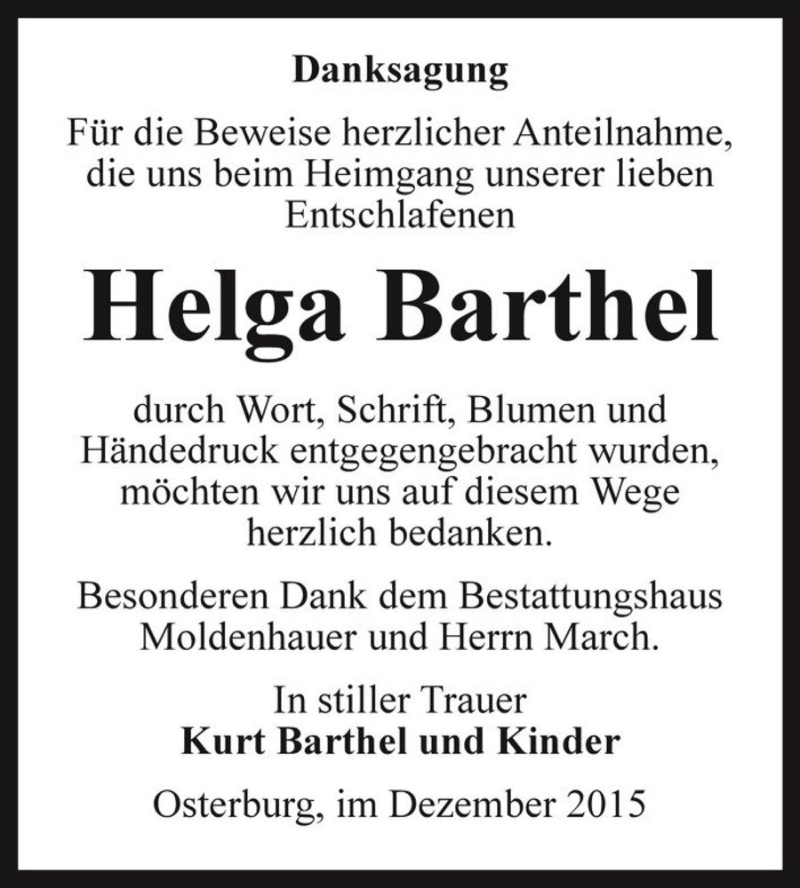 Danksagung

Für die Beweise herzlicher Anteilnahme, die uns beim Heimgang unserer lieben Entschlafenen

Helga Barthel

durch Wort, Schrift, Blumen und Händedruck entgegengebracht wurden, möchten wir uns auf diesem Wege herzlich bedanken.

Besonderen Dank dem Bestattungshaus Moldenhauer und Herrn March.

In stiller Trauer
Kurt Barthel und Kinder

Osterburg, im Dezember 2015